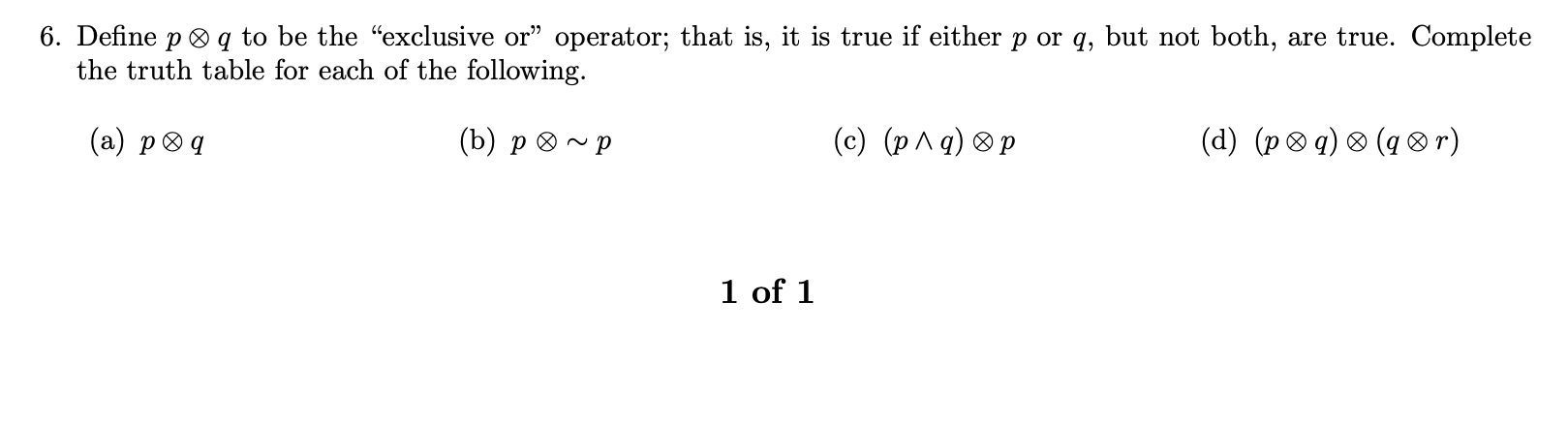 6. Define $p \otimes q$ to be the "exclusive or" operator; that is, it is true if either $p$ or $q$, but not both, are true. Complete the truth table for each of the following.

(a) $p \otimes q$

(b) $p \otimes \sim p$

(c) $(p \wedge q) \otimes p$

(d) $(p \otimes q) \otimes (q \otimes r)$

1 of 1